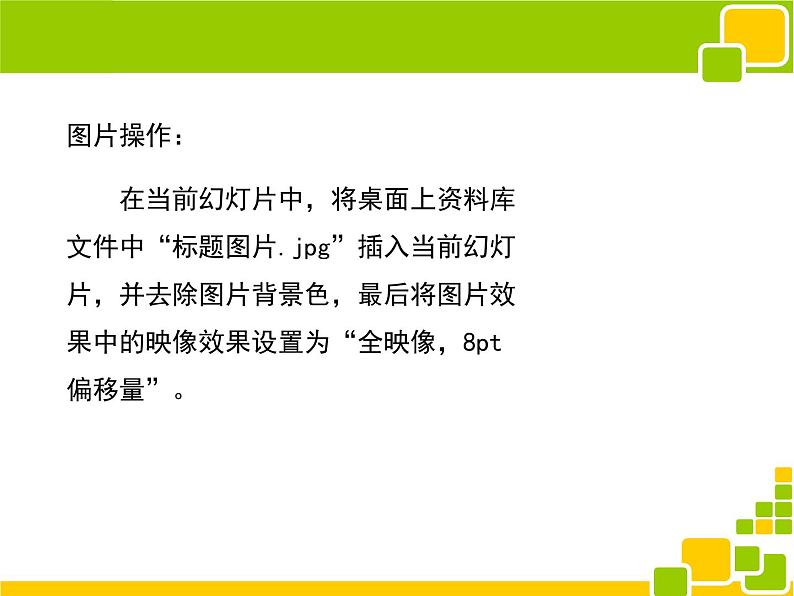 图片操作：

在当前幻灯片中，将桌面上资料库文件中“标题图片.jpg”插入当前幻灯片，并去除图片背景色，最后将图片效果中的映像效果设置为“全映像，8pt偏移量”。